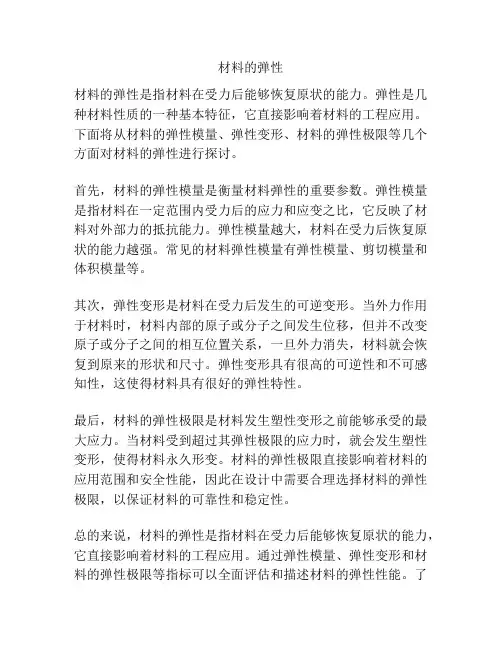 材料的弹性

材料的弹性是指材料在受力后能够恢复原状的能力。弹性是几种材料性质的一种基本特征，它直接影响着材料的工程应用。下面将从材料的弹性模量、弹性变形、材料的弹性极限等几个方面对材料的弹性进行探讨。

首先，材料的弹性模量是衡量材料弹性的重要参数。弹性模量是指材料在一定范围内受力后的应力和应变之比，它反映了材料对外部力的抵抗能力。弹性模量越大，材料在受力后恢复原状的能力越强。常见的材料弹性模量有弹性模量、剪切模量和体积模量等。

其次，弹性变形是材料在受力后发生的可逆变形。当外力作用于材料时，材料内部的原子或分子之间发生位移，但并不改变原子或分子之间的相互位置关系，一旦外力消失，材料就会恢复到原来的形状和尺寸。弹性变形具有很高的可逆性和不可感知性，这使得材料具有很好的弹性特性。

最后，材料的弹性极限是材料发生塑性变形之前能够承受的最大应力。当材料受到超过其弹性极限的应力时，就会发生塑性变形，使得材料永久形变。材料的弹性极限直接影响着材料的应用范围和安全性能，因此在设计中需要合理选择材料的弹性极限，以保证材料的可靠性和稳定性。

总的来说，材料的弹性是指材料在受力后能够恢复原状的能力，它直接影响着材料的工程应用。通过弹性模量、弹性变形和材料的弹性极限等指标可以全面评估和描述材料的弹性性能。了